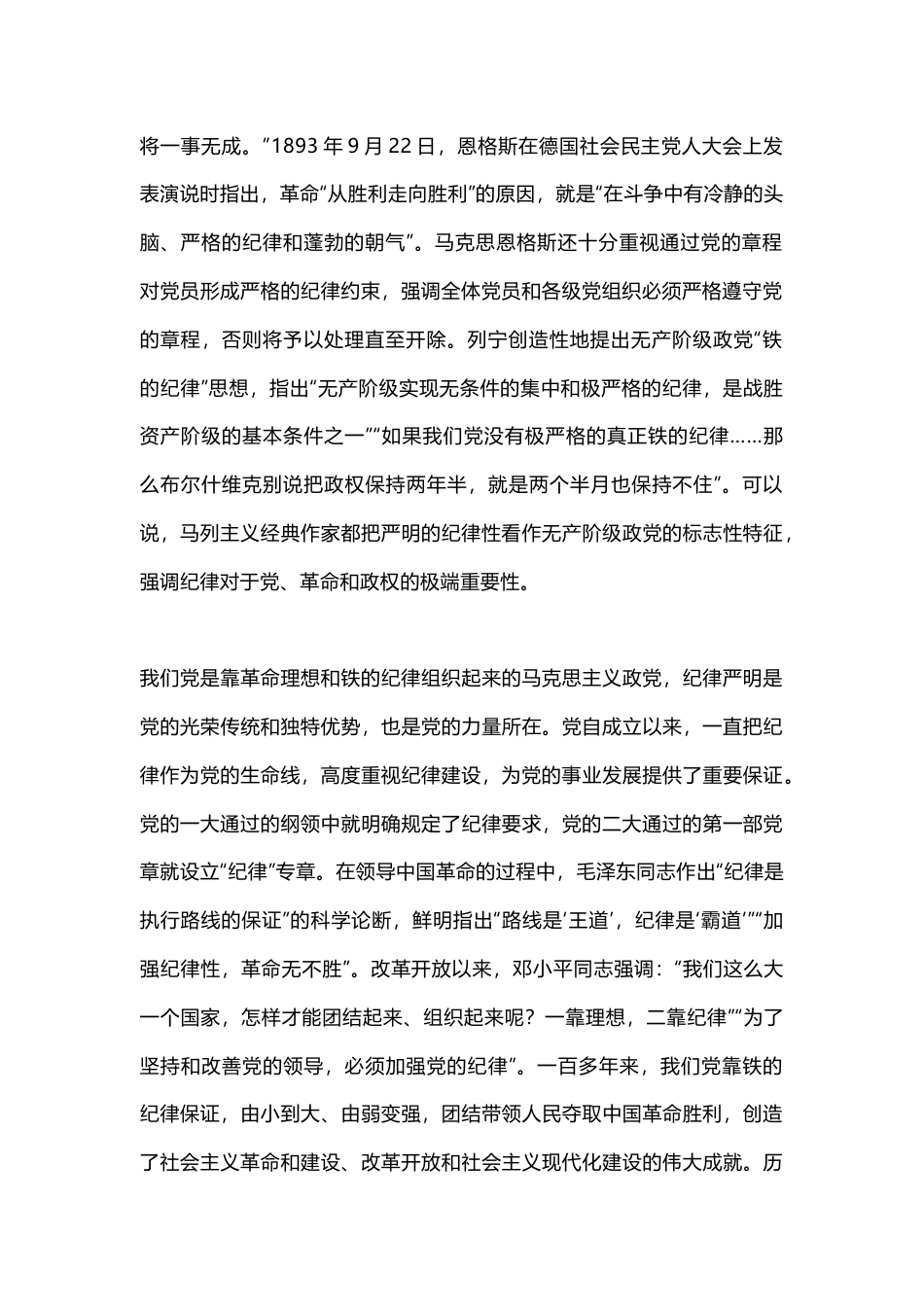 将一事无成。”1893 年 9 月 22 日，恩格斯在德国社会民主党人大会上发表演说时指出，革命“从胜利走向胜利”的原因，就是“在斗争中有冷静的头脑、严格的纪律和蓬勃的朝气”。马克思恩格斯还十分重视通过党的章程对党员形成严格的纪律约束，强调全体党员和各级党组织必须严格遵守党的章程，否则将予以处理直至开除。列宁创造性地提出无产阶级政党“铁的纪律”思想，指出“无产阶级实现无条件的集中和极严格的纪律，是战胜资产阶级的基本条件之一”“如果我们党没有极严格的真正铁的纪律……那么布尔什维克别说把政权保持两年半，就是两个半月也保持不住”。可以说，马列主义经典作家都把严明的纪律性看作无产阶级政党的标志性特征，强调纪律对于党、革命和政权的极端重要性。

我们党是靠革命理想和铁的纪律组织起来的马克思主义政党，纪律严明是党的光荣传统和独特优势，也是党的力量所在。党自成立以来，一直把纪律作为党的生命线，高度重视纪律建设，为党的事业发展提供了重要保证。党的一大通过的纲领中就明确规定了纪律要求，党的二大通过的第一部党章就设立“纪律”专章。在领导中国革命的过程中，毛泽东同志作出“纪律是执行路线的保证”的科学论断，鲜明指出“路线是‘王道’，纪律是‘霸道’”“加强纪律性，革命无不胜”。改革开放以来，邓小平同志强调：“我们这么大一个国家，怎样才能团结起来、组织起来呢？一靠理想，二靠纪律”“为了坚持和改善党的领导，必须加强党的纪律”。一百多年来，我们党靠铁的纪律保证，由小到大、由弱变强，团结带领人民夺取中国革命胜利，创造了社会主义革命和建设、改革开放和社会主义现代化建设的伟大成就。历